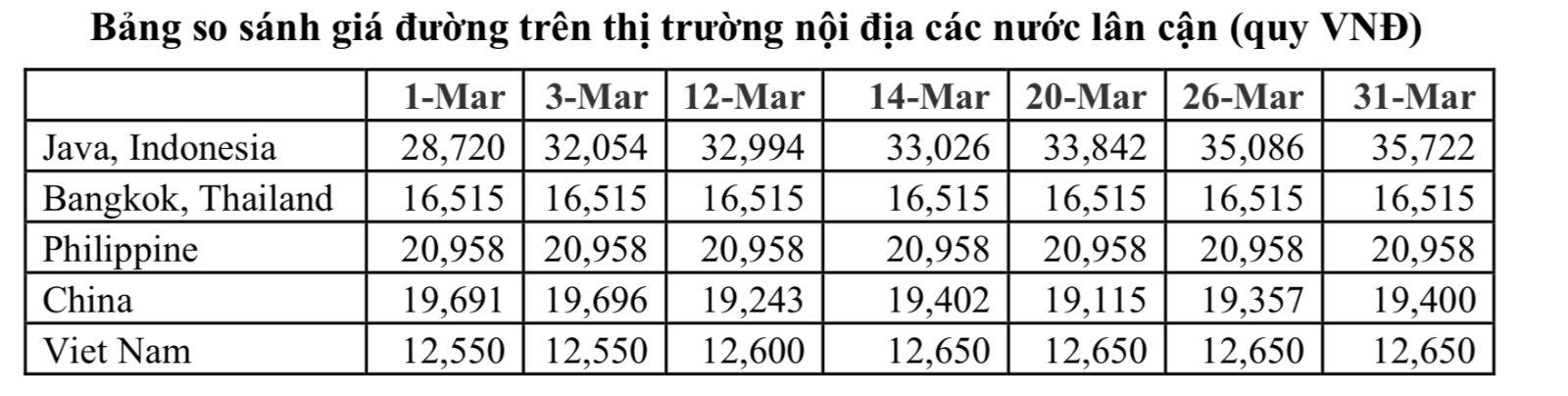 Bảng so sánh giá đường trên thị trường nội địa các nước lân cận (quy VNĐ)

|  | 1-Mar | 3-Mar | 12-Mar | 14-Mar | 20-Mar | 26-Mar | 31-Mar |
|---|---|---|---|---|---|---|---|
| Java, Indonesia | 28,720 | 32,054 | 32,994 | 33,026 | 33,842 | 35,086 | 35,722 |
| Bangkok, Thailand | 16,515 | 16,515 | 16,515 | 16,515 | 16,515 | 16,515 | 16,515 |
| Philippine | 20,958 | 20,958 | 20,958 | 20,958 | 20,958 | 20,958 | 20,958 |
| China | 19,691 | 19,696 | 19,243 | 19,402 | 19,115 | 19,357 | 19,400 |
| Viet Nam | 12,550 | 12,550 | 12,600 | 12,650 | 12,650 | 12,650 | 12,650 |